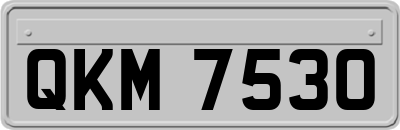 QKM 7530